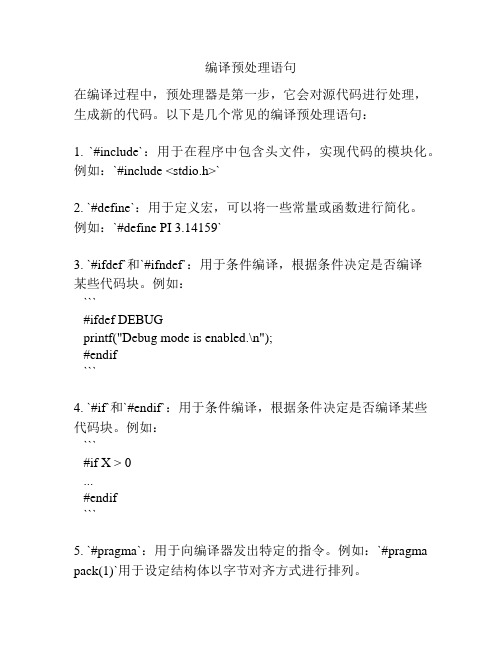 编译预处理语句

在编译过程中，预处理器是第一步，它会对源代码进行处理，生成新的代码。以下是几个常见的编译预处理语句：

1. `#include`：用于在程序中包含头文件，实现代码的模块化。例如：`#include <stdio.h>`

2. `#define`：用于定义宏，可以将一些常量或函数进行简化。例如：`#define PI 3.14159`

3. `#ifdef`和`#ifndef`：用于条件编译，根据条件决定是否编译某些代码块。例如：
```
#ifdef DEBUG
printf("Debug mode is enabled.\n");
#endif
```

4. `#if`和`#endif`：用于条件编译，根据条件决定是否编译某些代码块。例如：
```
#if X > 0
...
#endif
```

5. `#pragma`：用于向编译器发出特定的指令。例如：`#pragma pack(1)`用于设定结构体以字节对齐方式进行排列。